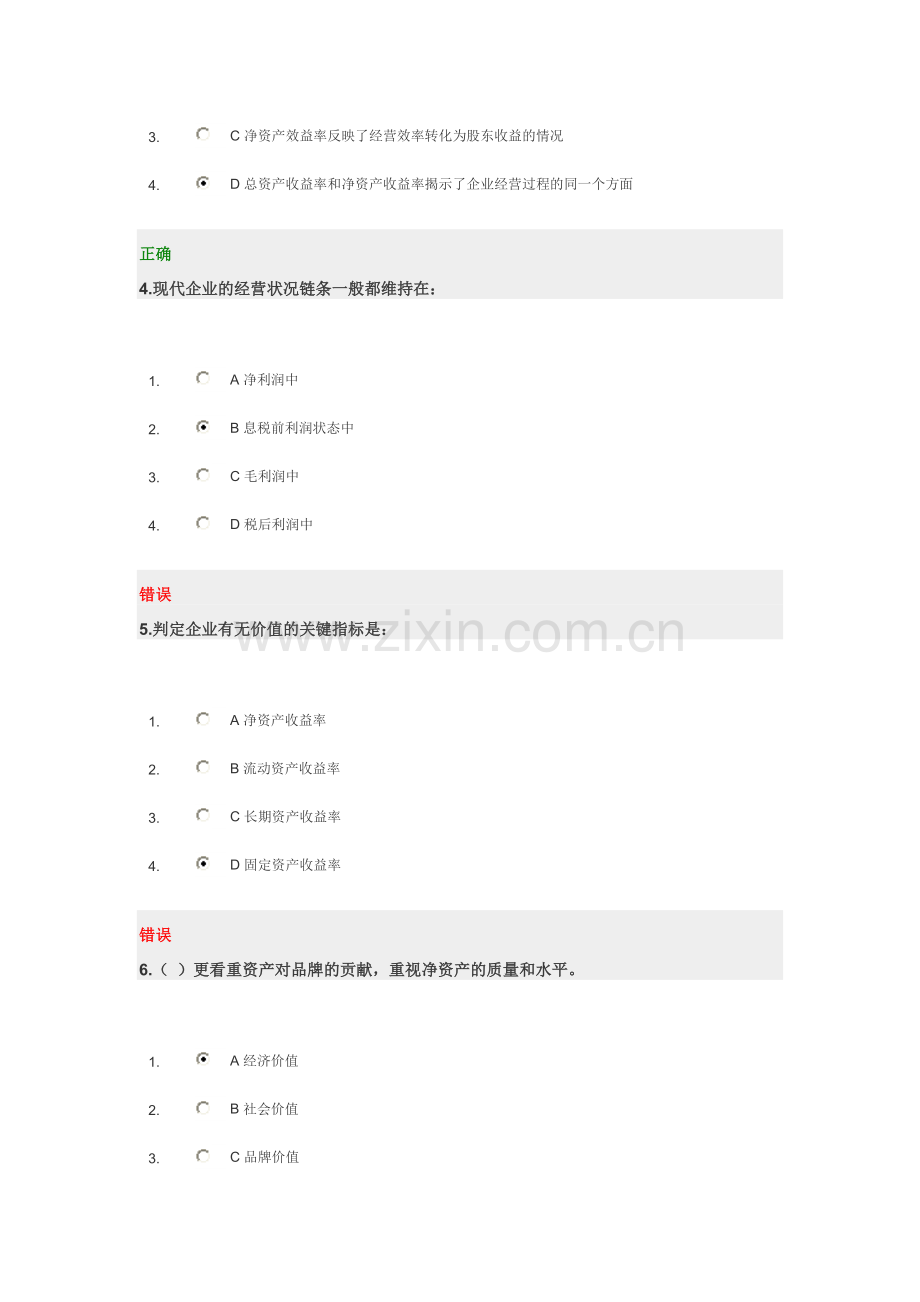 3. C 净资产效益率反映了经营效率转化为股东收益的情况

4. D 总资产收益率和净资产收益率揭示了企业经营过程的同一个方面

正确

4.现代企业的经营状况链条一般都维持在：

1. A 净利润中

2. B 息税前利润状态中

3. C 毛利润中

4. D 税后利润中

错误

5.判定企业有无价值的关键指标是：

www.zixin.com.cn

1. A 净资产收益率

2. B 流动资产收益率

3. C 长期资产收益率

4. D 固定资产收益率

错误

6.（ ）更看重资产对品牌的贡献，重视净资产的质量和水平。

1. A 经济价值

2. B 社会价值

3. C 品牌价值